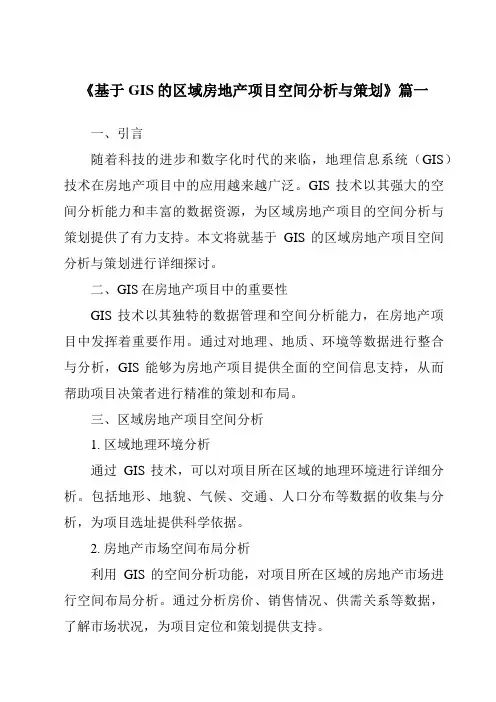 《基于 GIS 的区域房地产项目空间分析与策划》篇一

一、引言

随着科技的进步和数字化时代的来临，地理信息系统（GIS）技术在房地产项目中的应用越来越广泛。GIS 技术以其强大的空间分析能力和丰富的数据资源，为区域房地产项目的空间分析与策划提供了有力支持。本文将就基于 GIS 的区域房地产项目空间分析与策划进行详细探讨。

二、GIS 在房地产项目中的重要性

GIS 技术以其独特的数据管理和空间分析能力，在房地产项目中发挥着重要作用。通过对地理、地质、环境等数据进行整合与分析，GIS 能够为房地产项目提供全面的空间信息支持，从而帮助项目决策者进行精准的策划和布局。

三、区域房地产项目空间分析

1. 区域地理环境分析

通过 GIS 技术，可以对项目所在区域的地理环境进行详细分析。包括地形、地貌、气候、交通、人口分布等数据的收集与分析，为项目选址提供科学依据。

2. 房地产市场空间布局分析

利用 GIS 的空间分析功能，对项目所在区域的房地产市场进行空间布局分析。通过分析房价、销售情况、供需关系等数据，了解市场状况，为项目定位和策划提供支持。